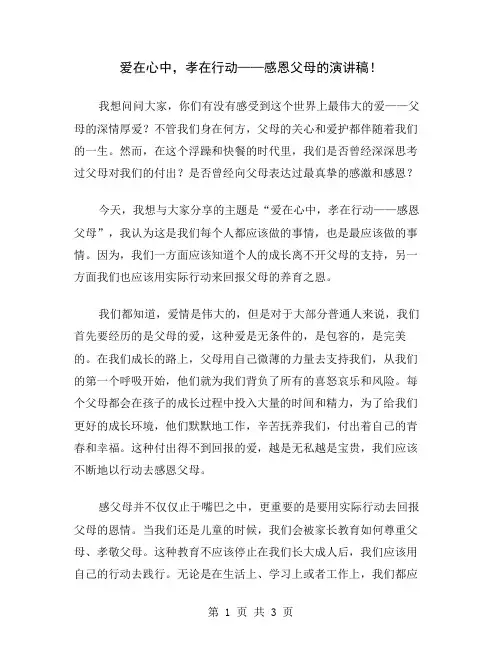 爱在心中，孝在行动——感恩父母的演讲稿！

我想问问大家，你们有没有感受到这个世界上最伟大的爱——父母的深情厚爱？不管我们身在何方，父母的关心和爱护都伴随着我们的一生。然而，在这个浮躁和快餐的时代里，我们是否曾经深深思考过父母对我们的付出？是否曾经向父母表达过最真挚的感激和感恩？

今天，我想与大家分享的主题是“爱在心中，孝在行动——感恩父母”，我认为这是我们每个人都应该做的事情，也是最应该做的事情。因为，我们一方面应该知道个人的成长离不开父母的支持，另一方面我们也应该用实际行动来回报父母的养育之恩。

我们都知道，爱情是伟大的，但是对于大部分普通人来说，我们首先要经历的是父母的爱，这种爱是无条件的，是包容的，是完美的。在我们成长的路上，父母用自己微薄的力量去支持我们，从我们的第一个呼吸开始，他们就为我们背负了所有的喜怒哀乐和风险。每个父母都会在孩子的成长过程中投入大量的时间和精力，为了给我们更好的成长环境，他们默默地工作，辛苦抚养我们，付出着自己的青春和幸福。这种付出得不到回报的爱，越是无私越是宝贵，我们应该不断地以行动去感恩父母。

感父母并不仅仅止于嘴巴之中，更重要的是要用实际行动去回报父母的恩情。当我们还是儿童的时候，我们会被家长教育如何尊重父母、孝敬父母。这种教育不应该停止在我们长大成人后，我们应该用自己的行动去践行。无论是在生活上、学习上或者工作上，我们都应

第 1 页 共 3 页